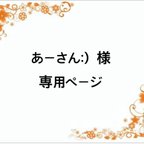 あーさん:）様
専用ページ